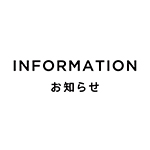 INFORMATION
お知らせ